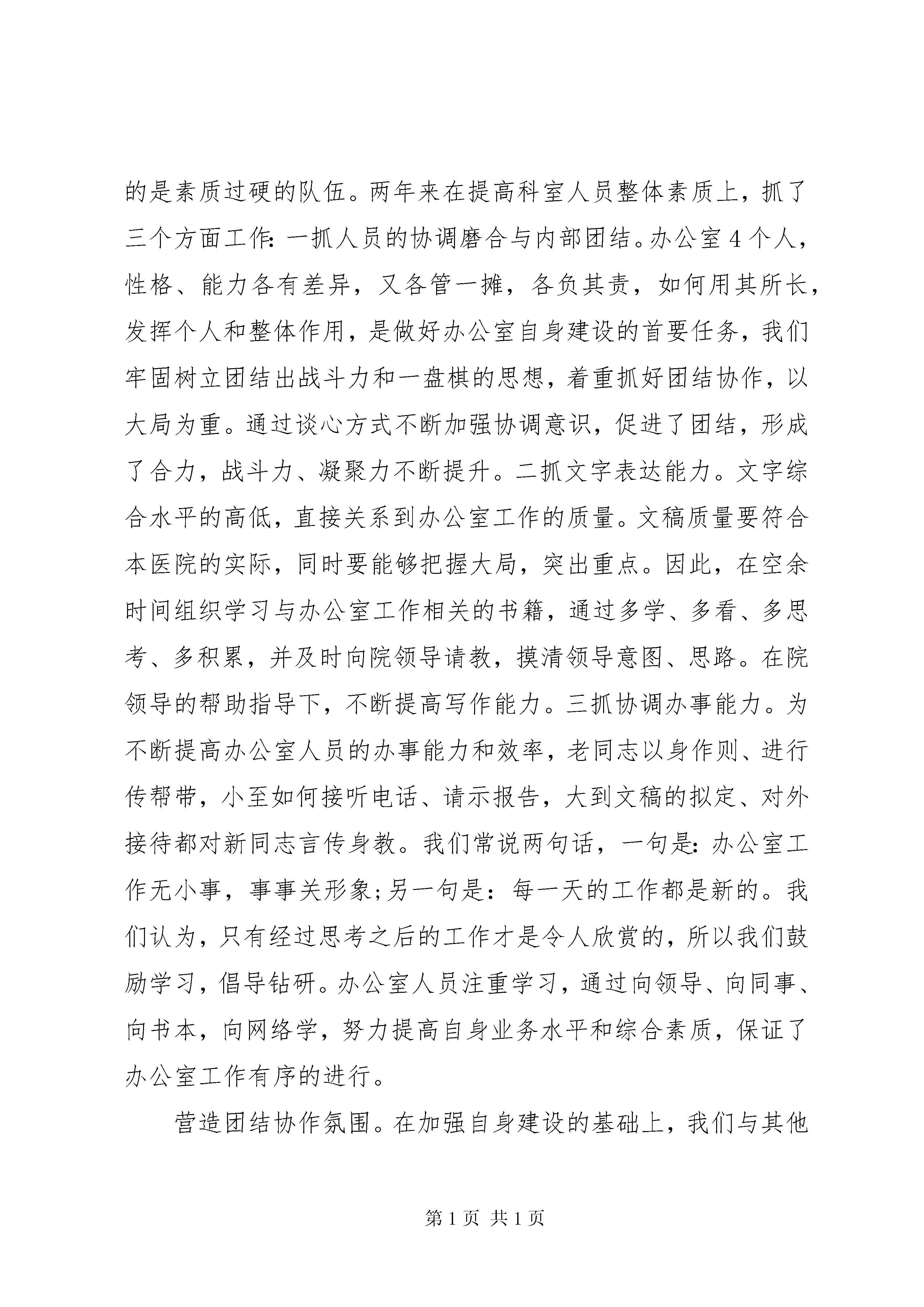 的是素质过硬的队伍。两年来在提高科室人员整体素质上，抓了三个方面工作：一抓人员的协调磨合与内部团结。办公室4个人，性格、能力各有差异，又各管一摊，各负其责，如何用其所长，发挥个人和整体作用，是做好办公室自身建设的首要任务，我们牢固树立团结出战斗力和一盘棋的思想，着重抓好团结协作，以大局为重。通过谈心方式不断加强协调意识，促进了团结，形成了合力，战斗力、凝聚力不断提升。二抓文字表达能力。文字综合水平的高低，直接关系到办公室工作的质量。文稿质量要符合本医院的实际，同时要能够把握大局，突出重点。因此，在空余时间组织学习与办公室工作相关的书籍，通过多学、多看、多思考、多积累，并及时向院领导请教，摸清领导意图、思路。在院领导的帮助指导下，不断提高写作能力。三抓协调办事能力。为不断提高办公室人员的办事能力和效率，老同志以身作则、进行传帮带，小至如何接听电话、请示报告，大到文稿的拟定、对外接待都对新同志言传身教。我们常说两句话，一句是：办公室工作无小事，事事关形象；另一句是：每一天的工作都是新的。我们认为，只有经过思考之后的工作才是令人欣赏的，所以我们鼓励学习，倡导钻研。办公室人员注重学习，通过向领导、向同事、向书本，向网络学，努力提高自身业务水平和综合素质，保证了办公室工作有序的进行。

营造团结协作氛围。在加强自身建设的基础上，我们与其他

第1页 共1页